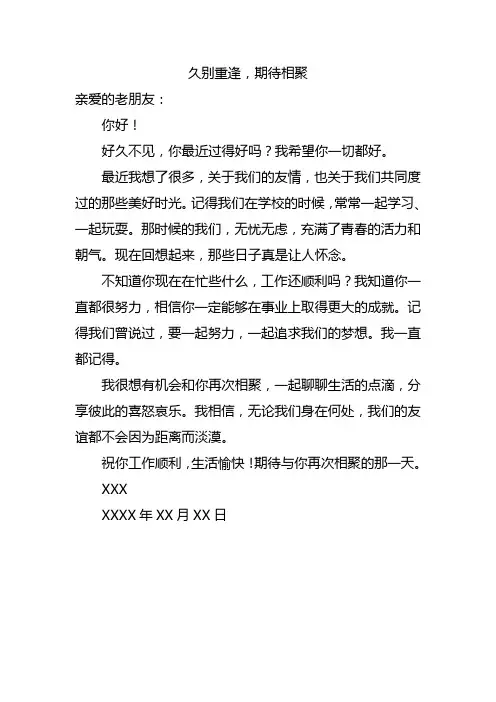 久别重逢，期待相聚

亲爱的老朋友：

你好！

好久不见，你最近过得好吗？我希望你一切都好。

最近我想了很多，关于我们的友情，也关于我们共同度过的那些美好时光。记得我们在学校的时候，常常一起学习、一起玩耍。那时候的我们，无忧无虑，充满了青春的活力和朝气。现在回想起来，那些日子真是让人怀念。

不知道你现在在忙些什么，工作还顺利吗？我知道你一直都很努力，相信你一定能够在事业上取得更大的成就。记得我们曾说过，要一起努力，一起追求我们的梦想。我一直都记得。

我很想有机会和你再次相聚，一起聊聊生活的点滴，分享彼此的喜怒哀乐。我相信，无论我们身在何处，我们的友谊都不会因为距离而淡漠。

祝你工作顺利，生活愉快！期待与你再次相聚的那一天。

XXX

XXXX 年 XX 月 XX 日